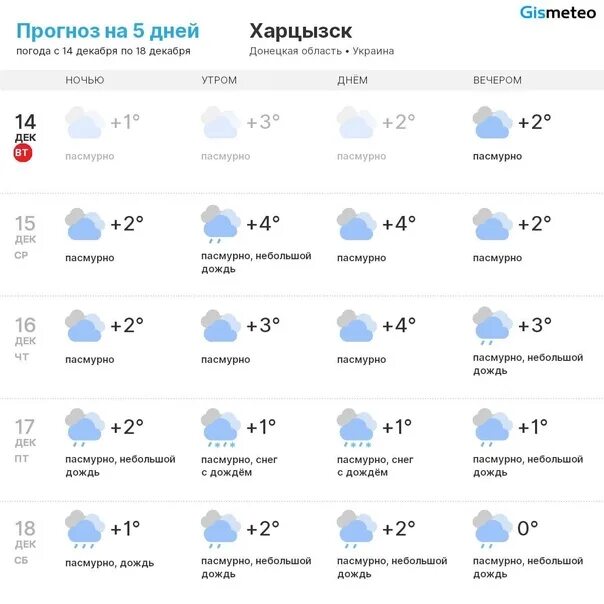 Gismeteo

Прогноз на 5 дней
погода с 14 декабря по 18 декабря

Харцызск
Донецкая область • Украина

| | НОЧЬЮ | УТРОМ | ДНЁМ | ВЕЧЕРОМ |
|---|---|---|---|---|
| 14 ДЕК ВТ | +1° пасмурно | +3° пасмурно | +2° пасмурно | +2° пасмурно |
| 15 ДЕК СР | +2° пасмурно | +4° пасмурно, небольшой дождь | +4° пасмурно | +2° пасмурно |
| 16 ДЕК ЧТ | +2° пасмурно | +3° пасмурно | +4° пасмурно | +3° пасмурно, небольшой дождь |
| 17 ДЕК ПТ | +2° пасмурно, небольшой дождь | +1° пасмурно, снег с дождём | +1° пасмурно, снег с дождём | +1° пасмурно, небольшой дождь |
| 18 ДЕК СБ | +1° пасмурно, дождь | +2° пасмурно, небольшой дождь | +2° пасмурно, небольшой дождь | 0° пасмурно, небольшой дождь |